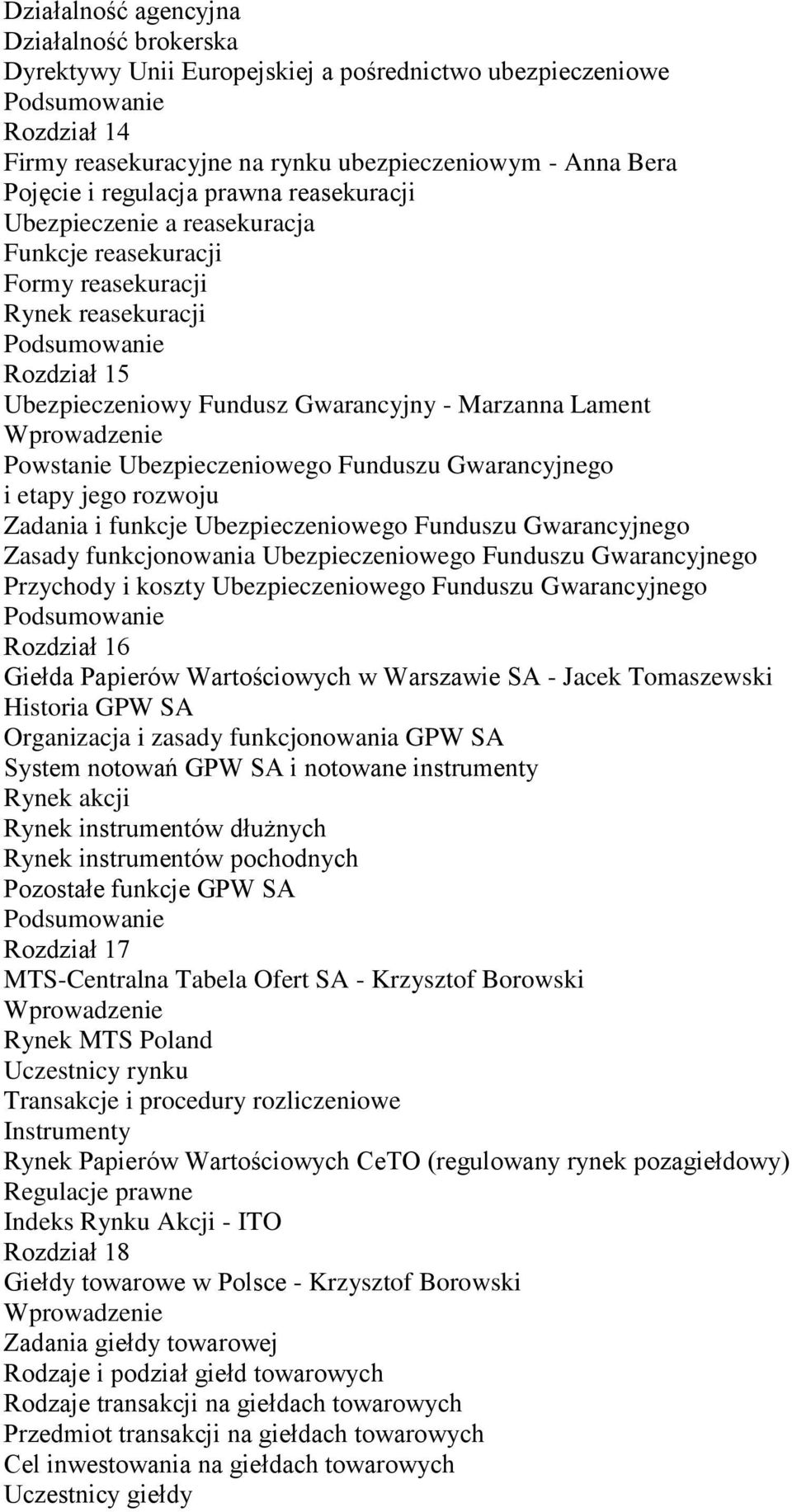 Działalność agencyjna
Działalność brokerska
Dyrektywy Unii Europejskiej a pośrednictwo ubezpieczeniowe
Podsumowanie
Rozdział 14
Firmy reasekuracyjne na rynku ubezpieczeniowym - Anna Bera
Pojęcie i regulacja prawna reasekuracji
Ubezpieczenie a reasekuracja
Funkcje reasekuracji
Formy reasekuracji
Rynek reasekuracji
Podsumowanie
Rozdział 15
Ubezpieczeniowy Fundusz Gwarancyjny - Marzanna Lament
Wprowadzenie
Powstanie Ubezpieczeniowego Funduszu Gwarancyjnego i etapy jego rozwoju
Zadania i funkcje Ubezpieczeniowego Funduszu Gwarancyjnego
Zasady funkcjonowania Ubezpieczeniowego Funduszu Gwarancyjnego
Przychody i koszty Ubezpieczeniowego Funduszu Gwarancyjnego
Podsumowanie
Rozdział 16
Giełda Papierów Wartościowych w Warszawie SA - Jacek Tomaszewski
Historia GPW SA
Organizacja i zasady funkcjonowania GPW SA
System notowań GPW SA i notowane instrumenty
Rynek akcji
Rynek instrumentów dłużnych
Rynek instrumentów pochodnych
Pozostałe funkcje GPW SA
Podsumowanie
Rozdział 17
MTS-Centralna Tabela Ofert SA - Krzysztof Borowski
Wprowadzenie
Rynek MTS Poland
Uczestnicy rynku
Transakcje i procedury rozliczeniowe
Instrumenty
Rynek Papierów Wartościowych CeTO (regulowany rynek pozagiełdowy)
Regulacje prawne
Indeks Rynku Akcji - ITO
Rozdział 18
Giełdy towarowe w Polsce - Krzysztof Borowski
Wprowadzenie
Zadania giełdy towarowej
Rodzaje i podział giełd towarowych
Rodzaje transakcji na giełdach towarowych
Przedmiot transakcji na giełdach towarowych
Cel inwestowania na giełdach towarowych
Uczestnicy giełdy